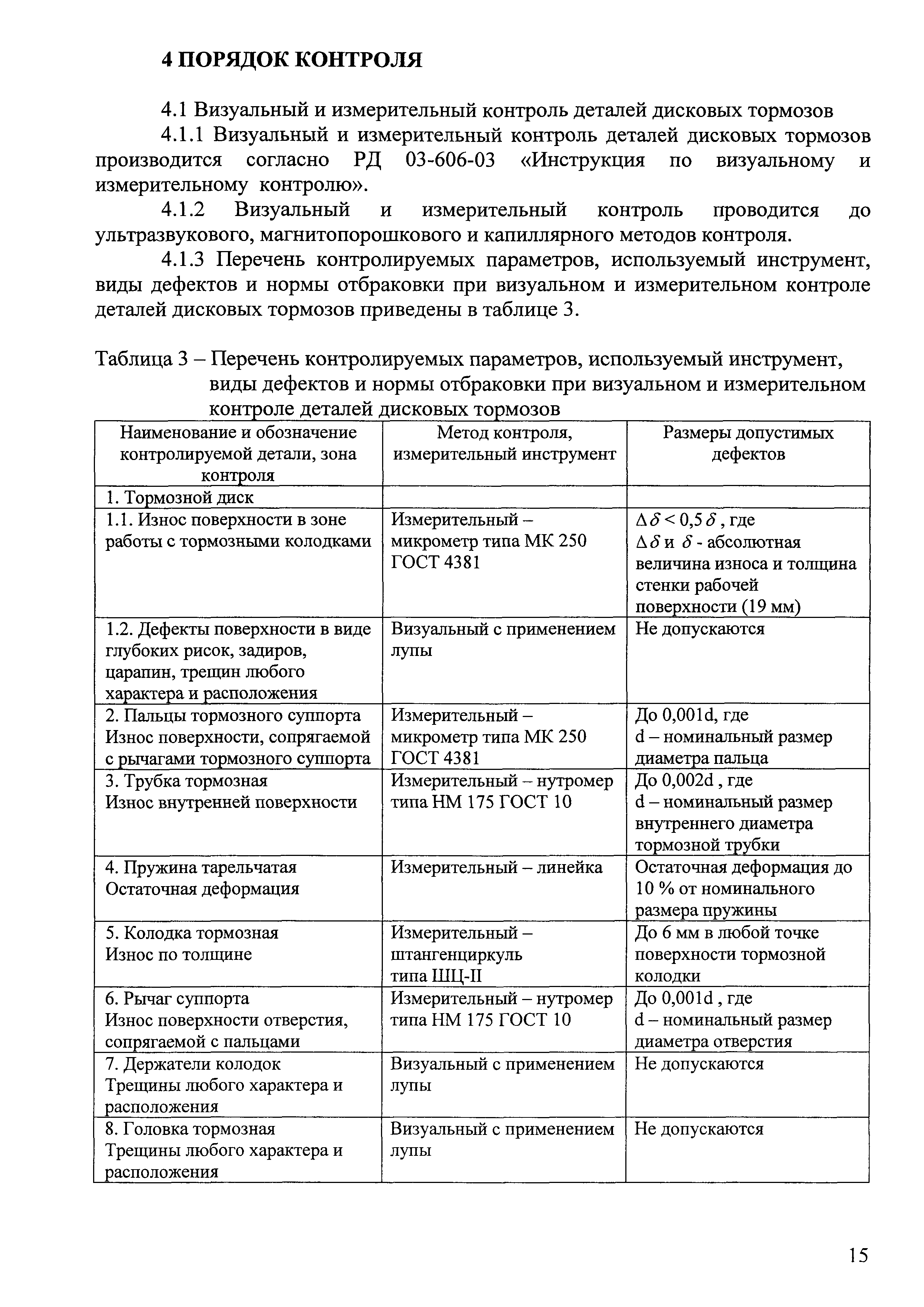 4 ПОРЯДОК КОНТРОЛЯ

4.1 Визуальный и измерительный контроль деталей дисковых тормозов

4.1.1 Визуальный и измерительный контроль деталей дисковых тормозов производится согласно РД 03-606-03 «Инструкция по визуальному и измерительному контролю».

4.1.2 Визуальный и измерительный контроль проводится до ультразвукового, магнитопорошкового и капиллярного методов контроля.

4.1.3 Перечень контролируемых параметров, используемый инструмент, виды дефектов и нормы отбраковки при визуальном и измерительном контроле деталей дисковых тормозов приведены в таблице 3.

Таблица 3 – Перечень контролируемых параметров, используемый инструмент, виды дефектов и нормы отбраковки при визуальном и измерительном контроле деталей дисковых тормозов

| Наименование и обозначение контролируемой детали, зона контроля | Метод контроля, измерительный инструмент | Размеры допустимых дефектов |
|---|---|---|
| 1. Тормозной диск | | |
| 1.1. Износ поверхности в зоне работы с тормозными колодками | Измерительный – микрометр типа МК 250 ГОСТ 4381 | $\Delta\delta < 0{,}5\,\delta$, где $\Delta\delta$ и $\delta$ - абсолютная величина износа и толщина стенки рабочей поверхности (19 мм) |
| 1.2. Дефекты поверхности в виде глубоких рисок, задиров, царапин, трещин любого характера и расположения | Визуальный с применением лупы | Не допускаются |
| 2. Пальцы тормозного суппорта Износ поверхности, сопрягаемой с рычагами тормозного суппорта | Измерительный – микрометр типа МК 250 ГОСТ 4381 | До 0,001d, где d – номинальный размер диаметра пальца |
| 3. Трубка тормозная Износ внутренней поверхности | Измерительный – нутромер типа НМ 175 ГОСТ 10 | До 0,002d , где d – номинальный размер внутреннего диаметра тормозной трубки |
| 4. Пружина тарельчатая Остаточная деформация | Измерительный – линейка | Остаточная деформация до 10 % от номинального размера пружины |
| 5. Колодка тормозная Износ по толщине | Измерительный – штангенциркуль типа ШЦ-II | До 6 мм в любой точке поверхности тормозной колодки |
| 6. Рычаг суппорта Износ поверхности отверстия, сопрягаемой с пальцами | Измерительный – нутромер типа НМ 175 ГОСТ 10 | До 0,001d , где d – номинальный размер диаметра отверстия |
| 7. Держатели колодок Трещины любого характера и расположения | Визуальный с применением лупы | Не допускаются |
| 8. Головка тормозная Трещины любого характера и расположения | Визуальный с применением лупы | Не допускаются |

15